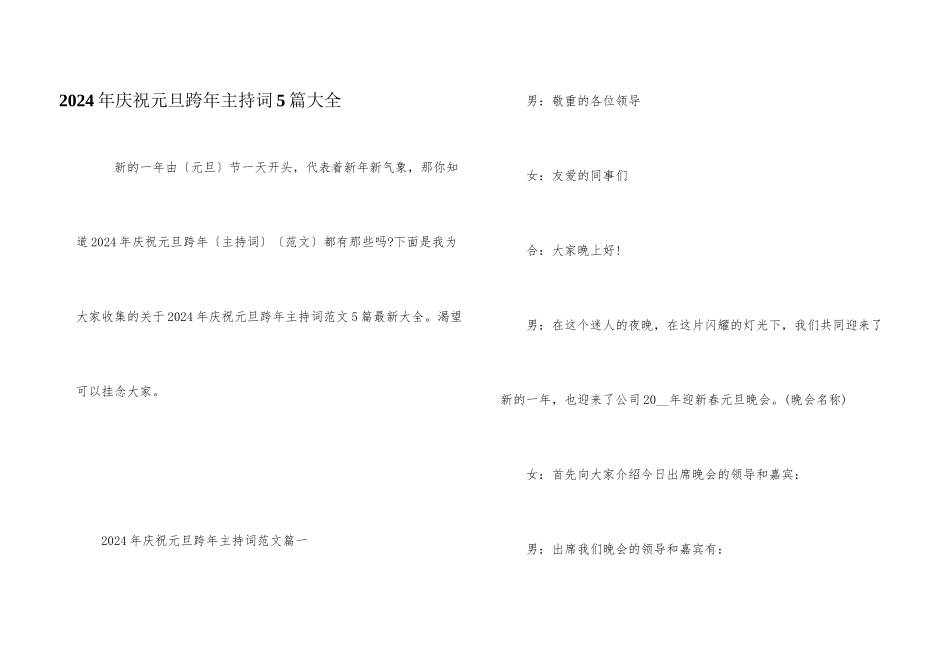 2024年庆祝元旦跨年主持词5篇大全

新的一年由〔元旦〕节一天开头，代表着新年新气象，那你知道2024年庆祝元旦跨年〔主持词〕〔范文〕都有那些吗?下面是我为大家收集的关于2024年庆祝元旦跨年主持词范文5篇最新大全。渴望可以挂念大家。

2024年庆祝元旦跨年主持词范文篇一

男：敬重的各位领导

女：友爱的同事们

合：大家晚上好！

男：在这个迷人的夜晚，在这片闪耀的灯光下，我们共同迎来了新的一年，也迎来了公司20__年迎新春元旦晚会。(晚会名称)

女：首先向大家介绍今日出席晚会的领导和嘉宾：

男：出席我们晚会的领导和嘉宾有：